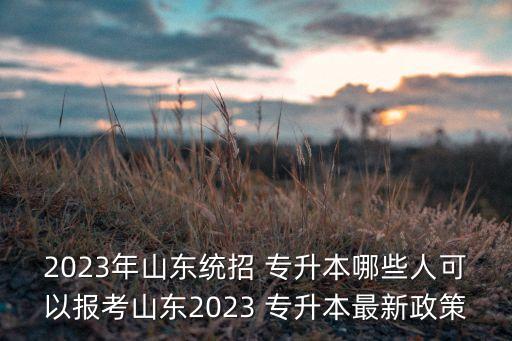 2023年山东统招 专升本哪些人可以报考山东2023 专升本最新政策